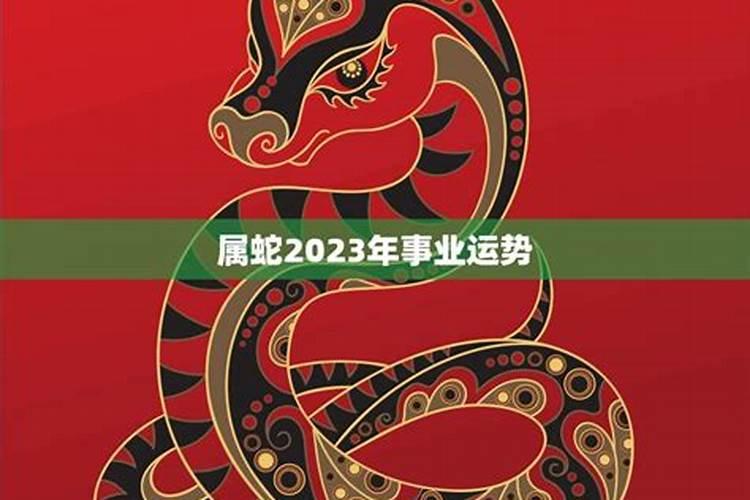 属蛇2023年事业运势